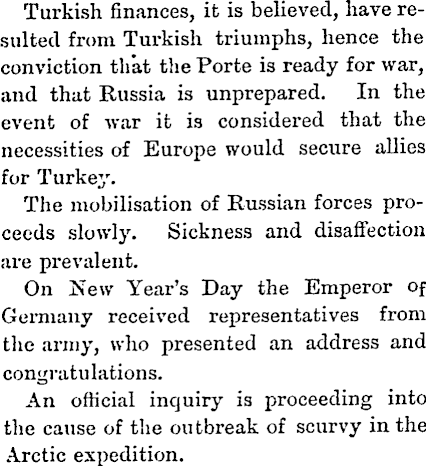 Turkish finances, it is believed, have resulted from Turkish triumphs, hence the conviction that the Porte is ready for war, and that Russia is unprepared. In the event of war it is considered that the necessities of Europe would secure allies for Turkey.

The mobilisation of Russian forces proceeds slowly. Sickness and disaffection are prevalent.

On New Year's Day the Emperor of Germany received representatives from the army, who presented an address and congratulations.

An official inquiry is proceeding into the cause of the outbreak of scurvy in the Arctic expedition.